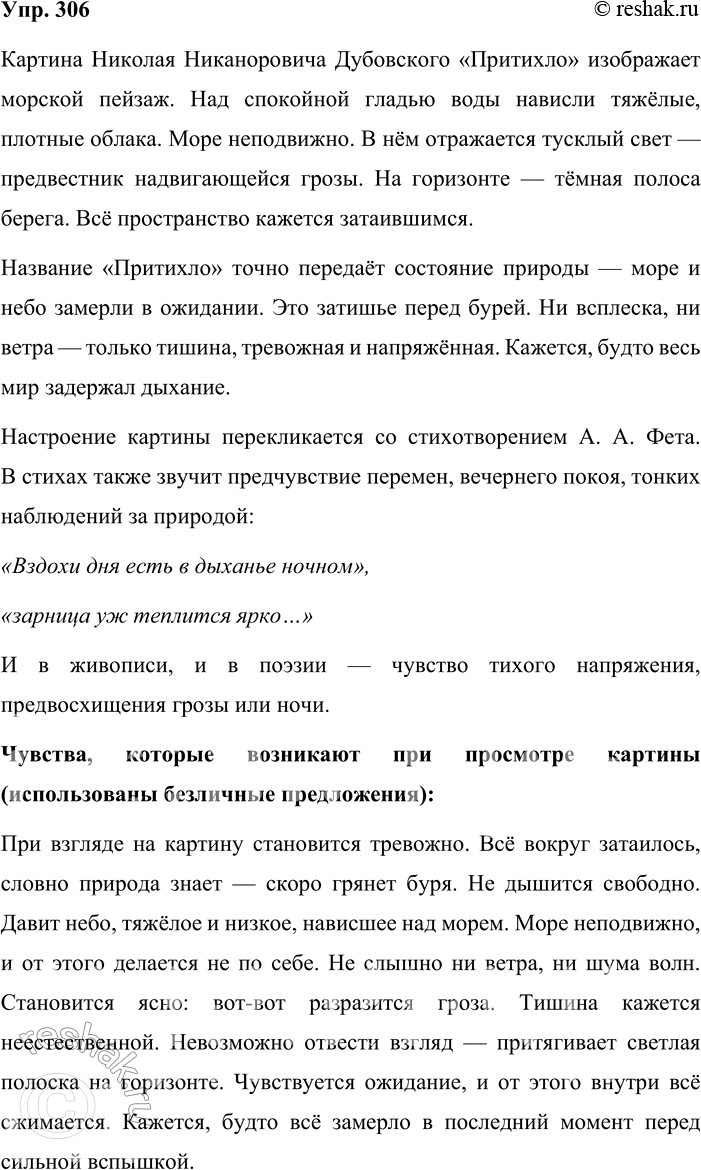 Упр. 306
© reshak.ru

Картина Николая Никаноровича Дубовского «Притихло» изображает морской пейзаж. Над спокойной гладью воды нависли тяжёлые, плотные облака. Море неподвижно. В нём отражается тусклый свет — предвестник надвигающейся грозы. На горизонте — тёмная полоса берега. Всё пространство кажется затаившимся.

Название «Притихло» точно передаёт состояние природы — море и небо замерли в ожидании. Это затишье перед бурей. Ни всплеска, ни ветра — только тишина, тревожная и напряжённая. Кажется, будто весь мир задержал дыхание.

Настроение картины перекликается со стихотворением А. А. Фета. В стихах также звучит предчувствие перемен, вечернего покоя, тонких наблюдений за природой:

«Вздохи дня есть в дыханье ночном»,

«зарница уж теплится ярко…»

И в живописи, и в поэзии — чувство тихого напряжения, предвосхищения грозы или ночи.

Чувства, которые возникают при просмотре картины (использованы безличные предложения):

При взгляде на картину становится тревожно. Всё вокруг затаилось, словно природа знает — скоро грянет буря. Не дышится свободно. Давит небо, тяжёлое и низкое, нависшее над морем. Море неподвижно, и от этого делается не по себе. Не слышно ни ветра, ни шума волн. Становится ясно: вот-вот разразится гроза. Тишина кажется неестественной. Невозможно отвести взгляд — притягивает светлая полоска на горизонте. Чувствуется ожидание, и от этого внутри всё сжимается. Кажется, будто всё замерло в последний момент перед сильной вспышкой.

reshak.ru